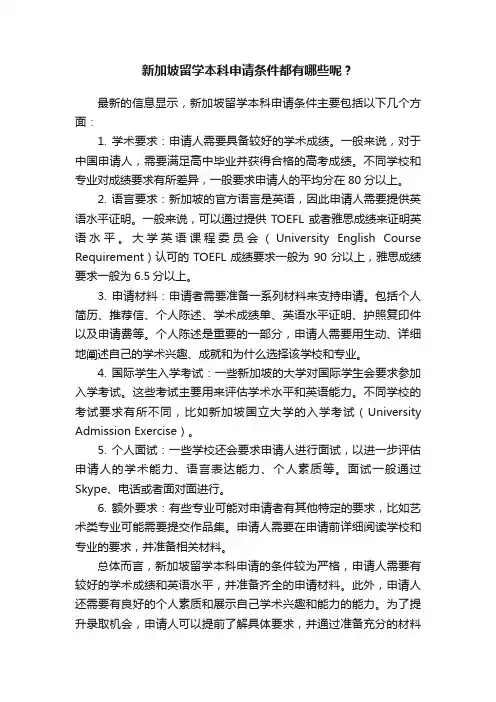 新加坡留学本科申请条件都有哪些呢？

最新的信息显示，新加坡留学本科申请条件主要包括以下几个方面：

1. 学术要求：申请人需要具备较好的学术成绩。一般来说，对于中国申请人，需要满足高中毕业并获得合格的高考成绩。不同学校和专业对成绩要求有所差异，一般要求申请人的平均分在 80 分以上。

2. 语言要求：新加坡的官方语言是英语，因此申请人需要提供英语水平证明。一般来说，可以通过提供 TOEFL 或者雅思成绩来证明英语水平。大学英语课程委员会（University English Course Requirement）认可的 TOEFL 成绩要求一般为 90 分以上，雅思成绩要求一般为 6.5 分以上。

3. 申请材料：申请者需要准备一系列材料来支持申请。包括个人简历、推荐信、个人陈述、学术成绩单、英语水平证明、护照复印件以及申请费等。个人陈述是重要的一部分，申请人需要用生动、详细地阐述自己的学术兴趣、成就和为什么选择该学校和专业。

4. 国际学生入学考试：一些新加坡的大学对国际学生会要求参加入学考试。这些考试主要用来评估学术水平和英语能力。不同学校的考试要求有所不同，比如新加坡国立大学的入学考试（University Admission Exercise）。

5. 个人面试：一些学校还会要求申请人进行面试，以进一步评估申请人的学术能力、语言表达能力、个人素质等。面试一般通过 Skype、电话或者面对面进行。

6. 额外要求：有些专业可能对申请者有其他特定的要求，比如艺术类专业可能需要提交作品集。申请人需要在申请前详细阅读学校和专业的要求，并准备相关材料。

总体而言，新加坡留学本科申请的条件较为严格，申请人需要有较好的学术成绩和英语水平，并准备齐全的申请材料。此外，申请人还需要有良好的个人素质和展示自己学术兴趣和能力的能力。为了提升录取机会，申请人可以提前了解具体要求，并通过准备充分的材料